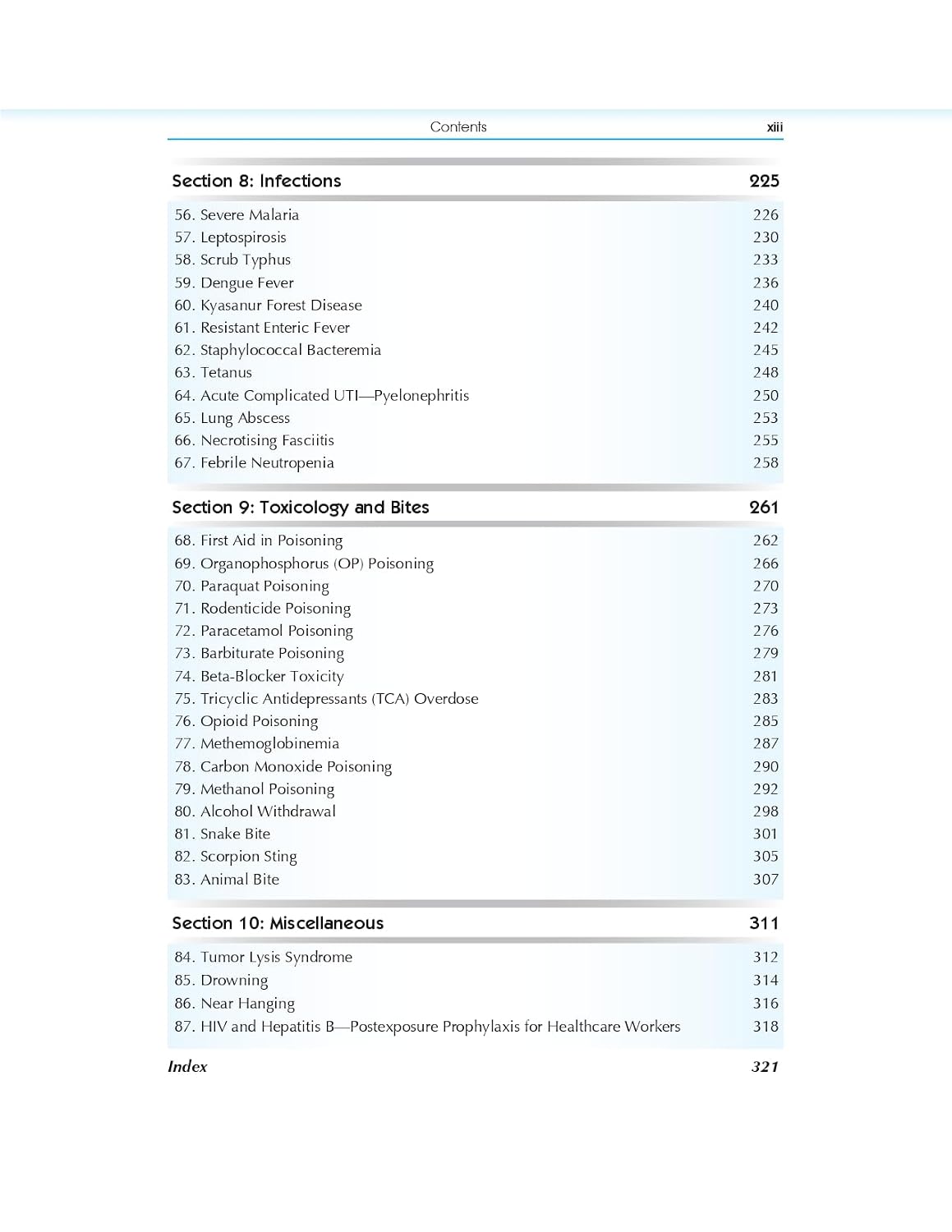 Contents xiii

Section 8: Infections 225

56. Severe Malaria 226
57. Leptospirosis 230
58. Scrub Typhus 233
59. Dengue Fever 236
60. Kyasanur Forest Disease 240
61. Resistant Enteric Fever 242
62. Staphylococcal Bacteremia 245
63. Tetanus 248
64. Acute Complicated UTI—Pyelonephritis 250
65. Lung Abscess 253
66. Necrotising Fasciitis 255
67. Febrile Neutropenia 258

Section 9: Toxicology and Bites 261

68. First Aid in Poisoning 262
69. Organophosphorus (OP) Poisoning 266
70. Paraquat Poisoning 270
71. Rodenticide Poisoning 273
72. Paracetamol Poisoning 276
73. Barbiturate Poisoning 279
74. Beta-Blocker Toxicity 281
75. Tricyclic Antidepressants (TCA) Overdose 283
76. Opioid Poisoning 285
77. Methemoglobinemia 287
78. Carbon Monoxide Poisoning 290
79. Methanol Poisoning 292
80. Alcohol Withdrawal 298
81. Snake Bite 301
82. Scorpion Sting 305
83. Animal Bite 307

Section 10: Miscellaneous 311

84. Tumor Lysis Syndrome 312
85. Drowning 314
86. Near Hanging 316
87. HIV and Hepatitis B—Postexposure Prophylaxis for Healthcare Workers 318

Index 321